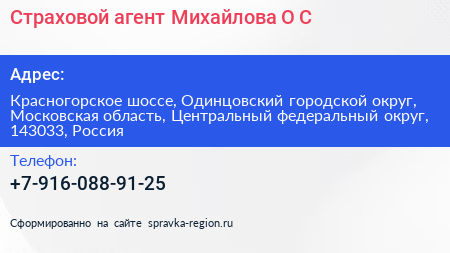 Страховой агент Михайлова О С

Адрес:

Красногорское шоссе, Одинцовский городской округ, Московская область, Центральный федеральный округ, 143033, Россия

Телефон:

+7-916-088-91-25

Сформированно на сайте spravka-region.ru